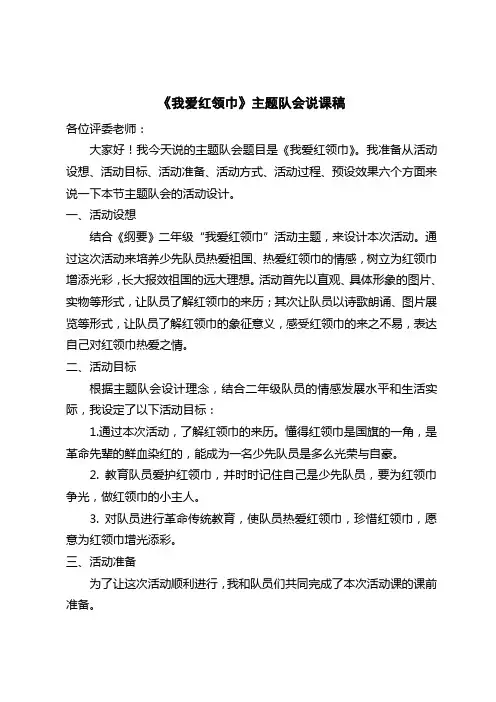 《我爱红领巾》主题队会说课稿

各位评委老师：

大家好！我今天说的主题队会题目是《我爱红领巾》。我准备从活动设想、活动目标、活动准备、活动方式、活动过程、预设效果六个方面来说一下本节主题队会的活动设计。

一、活动设想

结合《纲要》二年级“我爱红领巾”活动主题，来设计本次活动。通过这次活动来培养少先队员热爱祖国、热爱红领巾的情感，树立为红领巾增添光彩，长大报效祖国的远大理想。活动首先以直观、具体形象的图片、实物等形式，让队员了解红领巾的来历；其次让队员以诗歌朗诵、图片展览等形式，让队员了解红领巾的象征意义，感受红领巾的来之不易，表达自己对红领巾热爱之情。

二、活动目标

根据主题队会设计理念，结合二年级队员的情感发展水平和生活实际，我设定了以下活动目标：

1.通过本次活动，了解红领巾的来历。懂得红领巾是国旗的一角，是革命先辈的鲜血染红的，能成为一名少先队员是多么光荣与自豪。

2. 教育队员爱护红领巾，并时时记住自己是少先队员，要为红领巾争光，做红领巾的小主人。

3. 对队员进行革命传统教育，使队员热爱红领巾，珍惜红领巾，愿意为红领巾增光添彩。

三、活动准备

为了让这次活动顺利进行，我和队员们共同完成了本次活动课的课前准备。